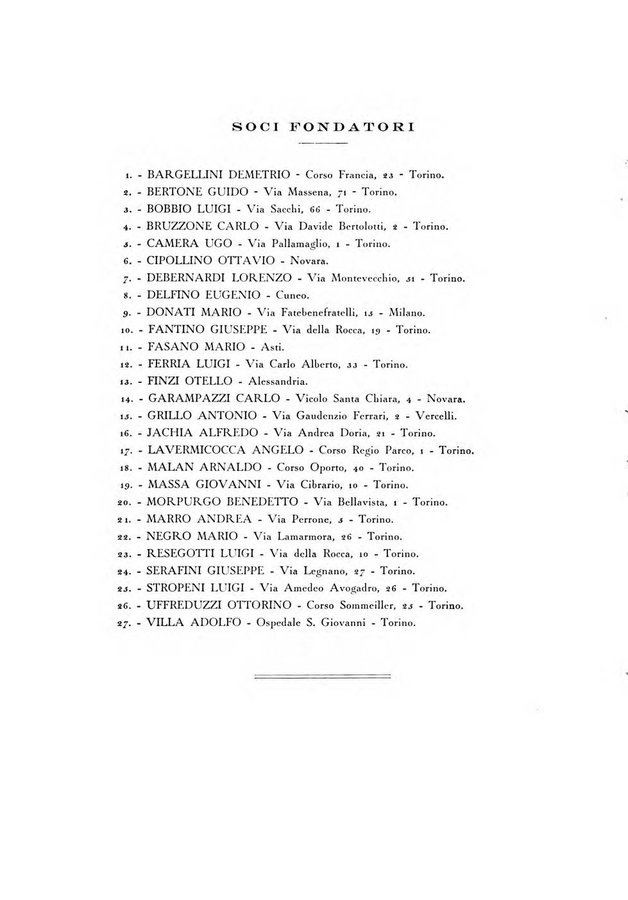 SOCI FONDATORI

1. - BARGELLINI DEMETRIO - Corso Francia, 23 - Torino.
2. - BERTONE GUIDO - Via Massena, 71 - Torino.
3. - BOBBIO LUIGI - Via Sacchi, 66 - Torino.
4. - BRUZZONE CARLO - Via Davide Bertolotti, 2 - Torino.
5. - CAMERA UGO - Via Pallamaglio, 1 - Torino.
6. - CIPOLLINO OTTAVIO - Novara.
7. - DEBERNARDI LORENZO - Via Montevecchio, 51 - Torino.
8. - DELFINO EUGENIO - Cuneo.
9. - DONATI MARIO - Via Fatebenefratelli, 15 - Milano.
10. - FANTINO GIUSEPPE - Via della Rocca, 19 - Torino.
11. - FASANO MARIO - Asti.
12. - FERRIA LUIGI - Via Carlo Alberto, 33 - Torino.
13. - FINZI OTELLO - Alessandria.
14. - GARAMPAZZI CARLO - Vicolo Santa Chiara, 4 - Novara.
15. - GRILLO ANTONIO - Via Gaudenzio Ferrari, 2 - Vercelli.
16. - JACHIA ALFREDO - Via Andrea Doria, 21 - Torino.
17. - LAVERMICOCCA ANGELO - Corso Regio Parco, 1 - Torino.
18. - MALAN ARNALDO - Corso Oporto, 40 - Torino.
19. - MASSA GIOVANNI - Via Cibrario, 10 - Torino.
20. - MORPURGO BENEDETTO - Via Bellavista, 1 - Torino.
21. - MARRO ANDREA - Via Perrone, 5 - Torino.
22. - NEGRO MARIO - Via Lamarmora, 26 - Torino.
23. - RESEGOTTI LUIGI - Via della Rocca, 10 - Torino.
24. - SERAFINI GIUSEPPE - Via Legnano, 27 - Torino.
25. - STROPENI LUIGI - Via Amedeo Avogadro, 26 - Torino.
26. - UFFREDUZZI OTTORINO - Corso Sommeiller, 25 - Torino.
27. - VILLA ADOLFO - Ospedale S. Giovanni - Torino.